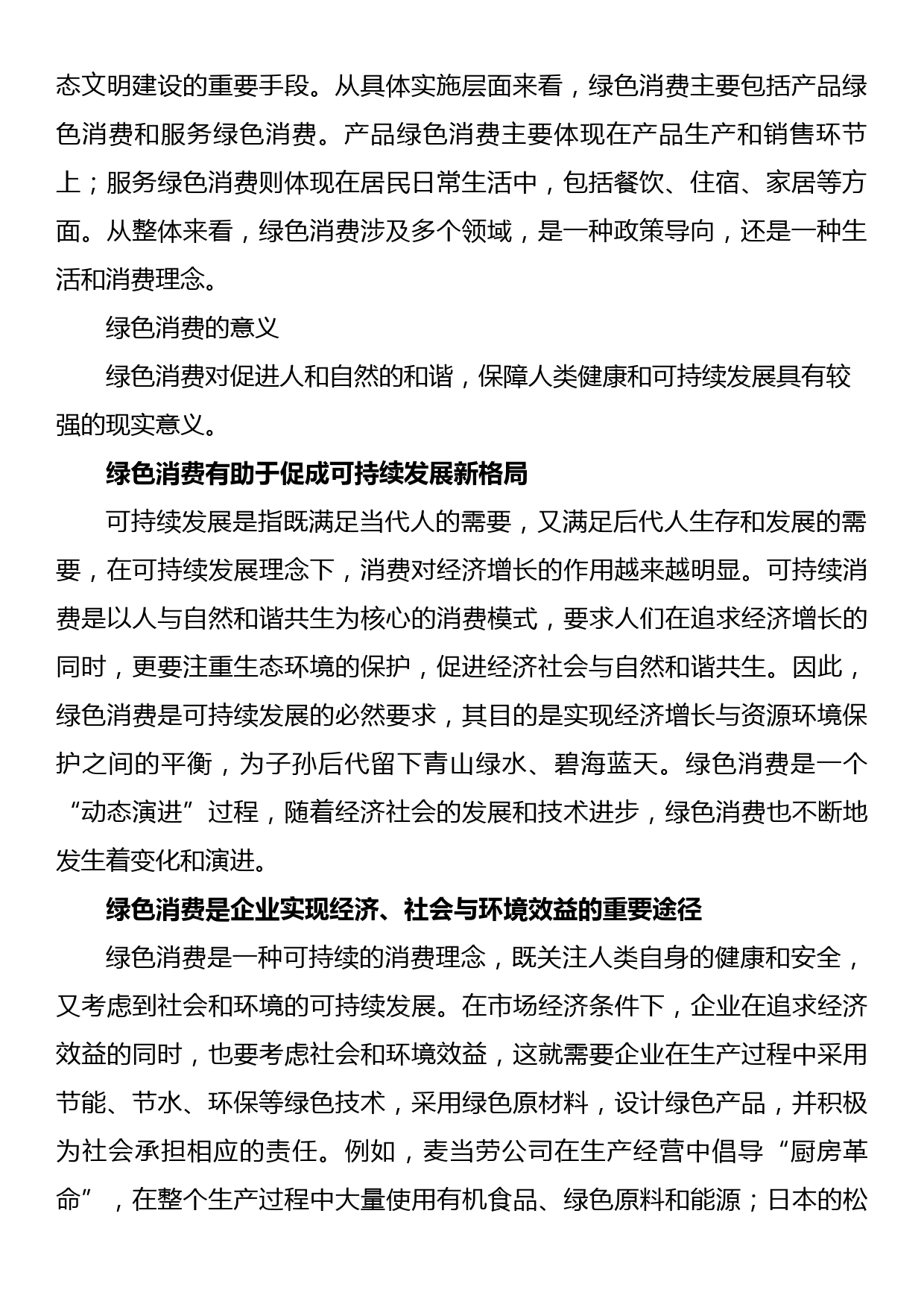 态文明建设的重要手段。从具体实施层面来看，绿色消费主要包括产品绿色消费和服务绿色消费。产品绿色消费主要体现在产品生产和销售环节上；服务绿色消费则体现在居民日常生活中，包括餐饮、住宿、家居等方面。从整体来看，绿色消费涉及多个领域，是一种政策导向，还是一种生活和消费理念。

绿色消费的意义

绿色消费对促进人和自然的和谐，保障人类健康和可持续发展具有较强的现实意义。

绿色消费有助于促成可持续发展新格局

可持续发展是指既满足当代人的需要，又满足后代人生存和发展的需要，在可持续发展理念下，消费对经济增长的作用越来越明显。可持续消费是以人与自然和谐共生为核心的消费模式，要求人们在追求经济增长的同时，更要注重生态环境的保护，促进经济社会与自然和谐共生。因此，绿色消费是可持续发展的必然要求，其目的是实现经济增长与资源环境保护之间的平衡，为子孙后代留下青山绿水、碧海蓝天。绿色消费是一个“动态演进”过程，随着经济社会的发展和技术进步，绿色消费也不断地发生着变化和演进。

绿色消费是企业实现经济、社会与环境效益的重要途径

绿色消费是一种可持续的消费理念，既关注人类自身的健康和安全，又考虑到社会和环境的可持续发展。在市场经济条件下，企业在追求经济效益的同时，也要考虑社会和环境效益，这就需要企业在生产过程中采用节能、节水、环保等绿色技术，采用绿色原材料，设计绿色产品，并积极为社会承担相应的责任。例如，麦当劳公司在生产经营中倡导“厨房革命”，在整个生产过程中大量使用有机食品、绿色原料和能源；日本的松